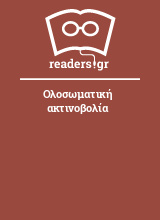 readers.gr

Ολοσωματική ακτινοβολία